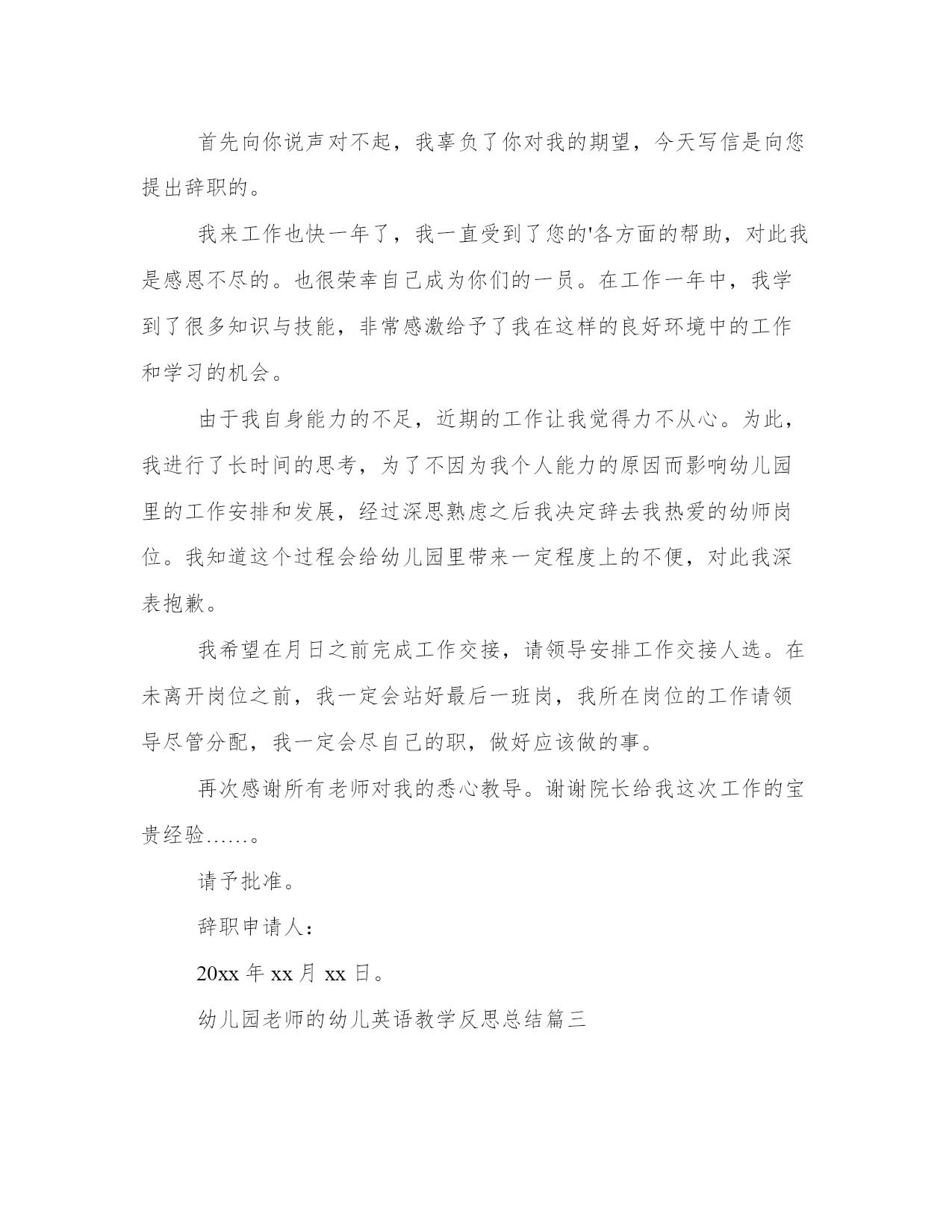 首先向你说声对不起，我辜负了你对我的期望，今天写信是向您提出辞职的。

我来工作也快一年了，我一直受到了您的'各方面的帮助，对此我是感恩不尽的。也很荣幸自己成为你们的一员。在工作一年中，我学到了很多知识与技能，非常感激给予了我在这样的良好环境中的工作和学习的机会。

由于我自身能力的不足，近期的工作让我觉得力不从心。为此，我进行了长时间的思考，为了不因为我个人能力的原因而影响幼儿园里的工作安排和发展，经过深思熟虑之后我决定辞去我热爱的幼师岗位。我知道这个过程会给幼儿园里带来一定程度上的不便，对此我深表抱歉。

我希望在月日之前完成工作交接，请领导安排工作交接人选。在未离开岗位之前，我一定会站好最后一班岗，我所在岗位的工作请领导尽管分配，我一定会尽自己的职，做好应该做的事。

再次感谢所有老师对我的悉心教导。谢谢院长给我这次工作的宝贵经验……。

请予批准。

辞职申请人：

20xx 年 xx 月 xx 日。

幼儿园老师的幼儿英语教学反思总结篇三